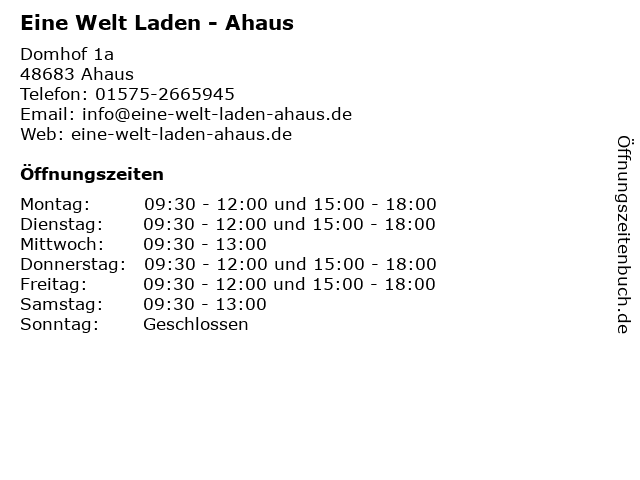 Eine Welt Laden - Ahaus

Domhof 1a
48683 Ahaus
Telefon: 01575-2665945
Email: info@eine-welt-laden-ahaus.de
Web: eine-welt-laden-ahaus.de

Öffnungszeiten

Montag: 09:30 - 12:00 und 15:00 - 18:00
Dienstag: 09:30 - 12:00 und 15:00 - 18:00
Mittwoch: 09:30 - 13:00
Donnerstag: 09:30 - 12:00 und 15:00 - 18:00
Freitag: 09:30 - 12:00 und 15:00 - 18:00
Samstag: 09:30 - 13:00
Sonntag: Geschlossen

Öffnungszeitenbuch.de